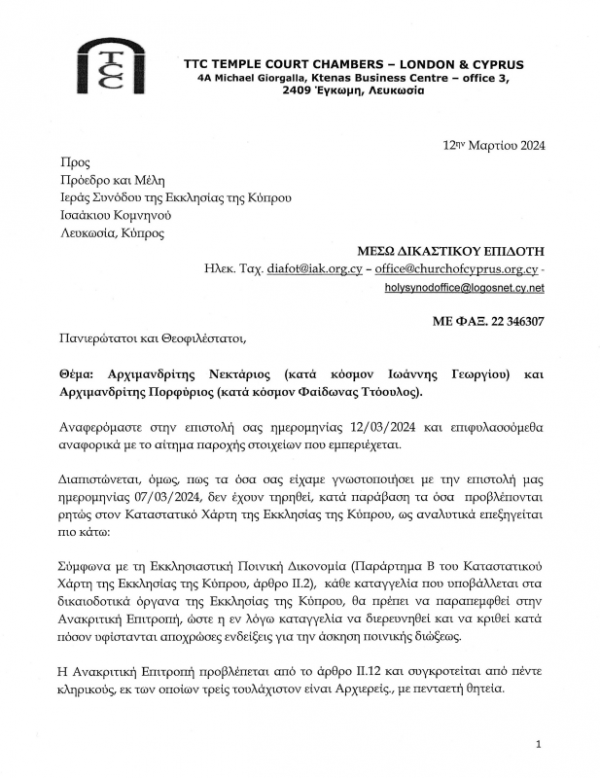 TTC TEMPLE COURT CHAMBERS – LONDON & CYPRUS
4A Michael Giorgalla, Ktenas Business Centre – office 3,
2409 Έγκωμη, Λευκωσία

12$^{ην}$ Μαρτίου 2024

Προς
Πρόεδρο και Μέλη
Ιεράς Συνόδου της Εκκλησίας της Κύπρου
Ισαάκιου Κομνηνού
Λευκωσία, Κύπρος

ΜΕΣΩ ΔΙΚΑΣΤΙΚΟΥ ΕΠΙΔΟΤΗ
Ηλεκ. Ταχ. diafot@iak.org.cy – office@churchofcyprus.org.cy - holysynodoffice@logosnet.cy.net

ΜΕ ΦΑΞ. 22 346307

Πανιερώτατοι και Θεοφιλέστατοι,

Θέμα: Αρχιμανδρίτης Νεκτάριος (κατά κόσμον Ιωάννης Γεωργίου) και Αρχιμανδρίτης Πορφύριος (κατά κόσμον Φαίδωνας Ττόουλος).

Αναφερόμαστε στην επιστολή σας ημερομηνίας 12/03/2024 και επιφυλασσόμεθα αναφορικά με το αίτημα παροχής στοιχείων που εμπεριέχεται.

Διαπιστώνεται, όμως, πως τα όσα σας είχαμε γνωστοποιήσει με την επιστολή μας ημερομηνίας 07/03/2024, δεν έχουν τηρηθεί, κατά παράβαση τα όσα προβλέπονται ρητώς στον Καταστατικό Χάρτη της Εκκλησίας της Κύπρου, ως αναλυτικά επεξηγείται πιο κάτω:

Σύμφωνα με τη Εκκλησιαστική Ποινική Δικονομία (Παράρτημα Β του Καταστατικού Χάρτη της Εκκλησίας της Κύπρου, άρθρο ΙΙ.2), κάθε καταγγελία που υποβάλλεται στα δικαιοδοτικά όργανα της Εκκλησίας της Κύπρου, θα πρέπει να παραπεμφθεί στην Ανακριτική Επιτροπή, ώστε η εν λόγω καταγγελία να διερευνηθεί και να κριθεί κατά πόσον υφίστανται αποχρώσες ενδείξεις για την άσκηση ποινικής διώξεως.

Η Ανακριτική Επιτροπή προβλέπεται από το άρθρο ΙΙ.12 και συγκροτείται από πέντε κληρικούς, εκ των οποίων τρείς τουλάχιστον είναι Αρχιερείς., με πενταετή θητεία.

1